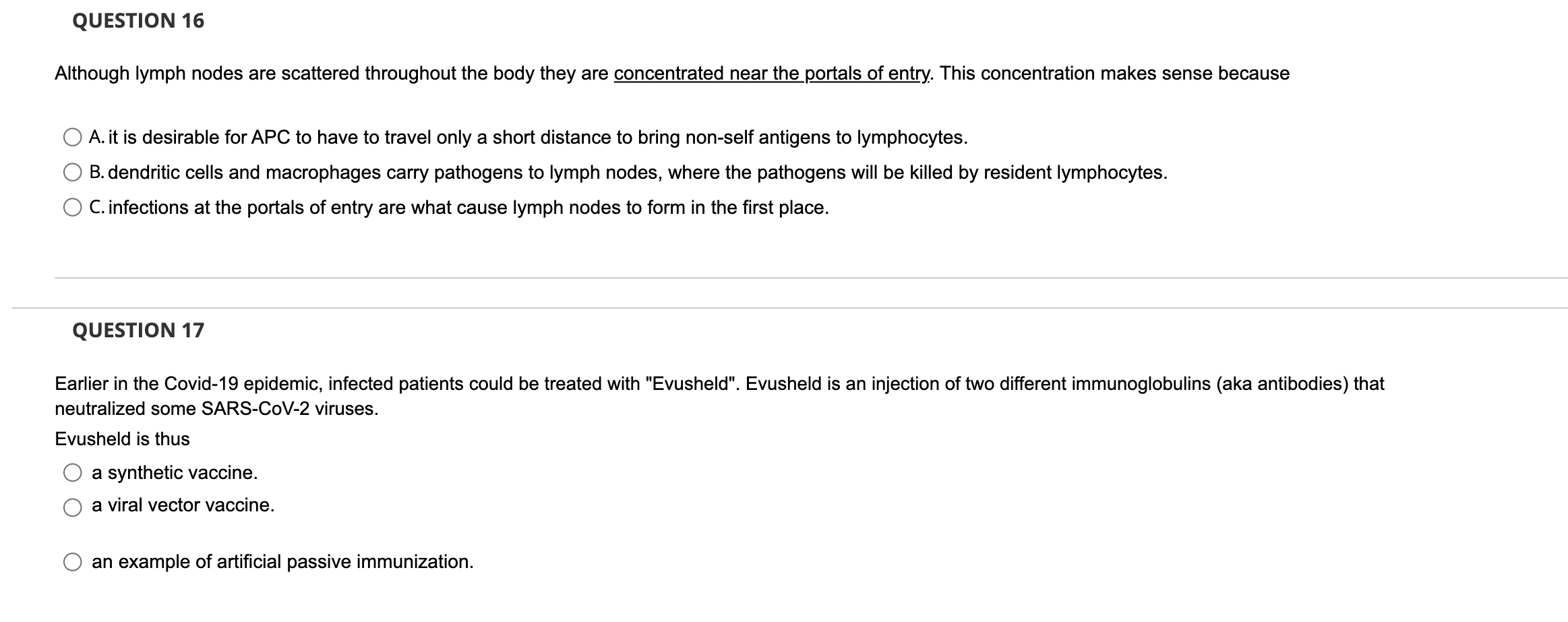 QUESTION 16

Although lymph nodes are scattered throughout the body they are concentrated near the portals of entry. This concentration makes sense because

A. it is desirable for APC to have to travel only a short distance to bring non-self antigens to lymphocytes.

B. dendritic cells and macrophages carry pathogens to lymph nodes, where the pathogens will be killed by resident lymphocytes.

C. infections at the portals of entry are what cause lymph nodes to form in the first place.

QUESTION 17

Earlier in the Covid-19 epidemic, infected patients could be treated with "Evusheld". Evusheld is an injection of two different immunoglobulins (aka antibodies) that neutralized some SARS-CoV-2 viruses.

Evusheld is thus

a synthetic vaccine.

a viral vector vaccine.

an example of artificial passive immunization.